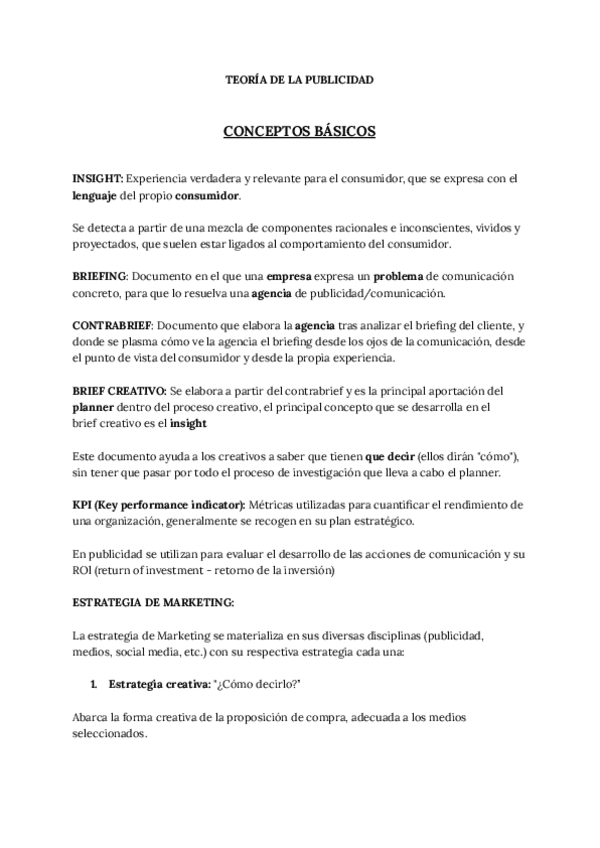 TEORÍA DE LA PUBLICIDAD

CONCEPTOS BÁSICOS

INSIGHT: Experiencia verdadera y relevante para el consumidor, que se expresa con el lenguaje del propio consumidor.

Se detecta a partir de una mezcla de componentes racionales e inconscientes, vividos y proyectados, que suelen estar ligados al comportamiento del consumidor.

BRIEFING: Documento en el que una empresa expresa un problema de comunicación concreto, para que lo resuelva una agencia de publicidad/comunicación.

CONTRABRIEF: Documento que elabora la agencia tras analizar el briefing del cliente, y donde se plasma cómo ve la agencia el briefing desde los ojos de la comunicación, desde el punto de vista del consumidor y desde la propia experiencia.

BRIEF CREATIVO: Se elabora a partir del contrabrief y es la principal aportación del planner dentro del proceso creativo, el principal concepto que se desarrolla en el brief creativo es el insight

Este documento ayuda a los creativos a saber que tienen que decir (ellos dirán "cómo"), sin tener que pasar por todo el proceso de investigación que lleva a cabo el planner.

KPI (Key performance indicator): Métricas utilizadas para cuantificar el rendimiento de una organización, generalmente se recogen en su plan estratégico.

En publicidad se utilizan para evaluar el desarrollo de las acciones de comunicación y su ROI (return of investment - retorno de la inversión)

ESTRATEGIA DE MARKETING:

La estrategia de Marketing se materializa en sus diversas disciplinas (publicidad, medios, social media, etc.) con su respectiva estrategia cada una:

1. Estrategia creativa: "¿Cómo decirlo?"

Abarca la forma creativa de la proposición de compra, adecuada a los medios seleccionados.